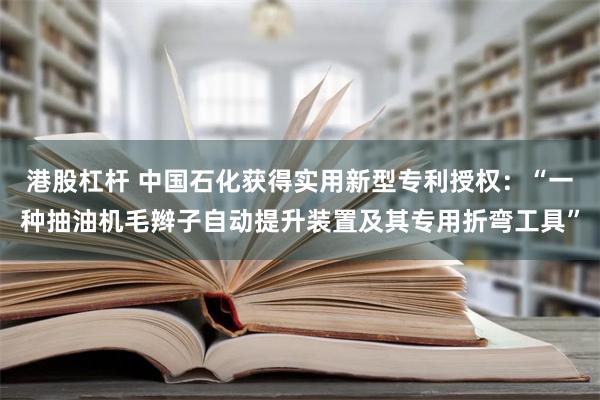 港股杠杆 中国石化获得实用新型专利授权：“一种抽油机毛辫子自动提升装置及其专用折弯工具”